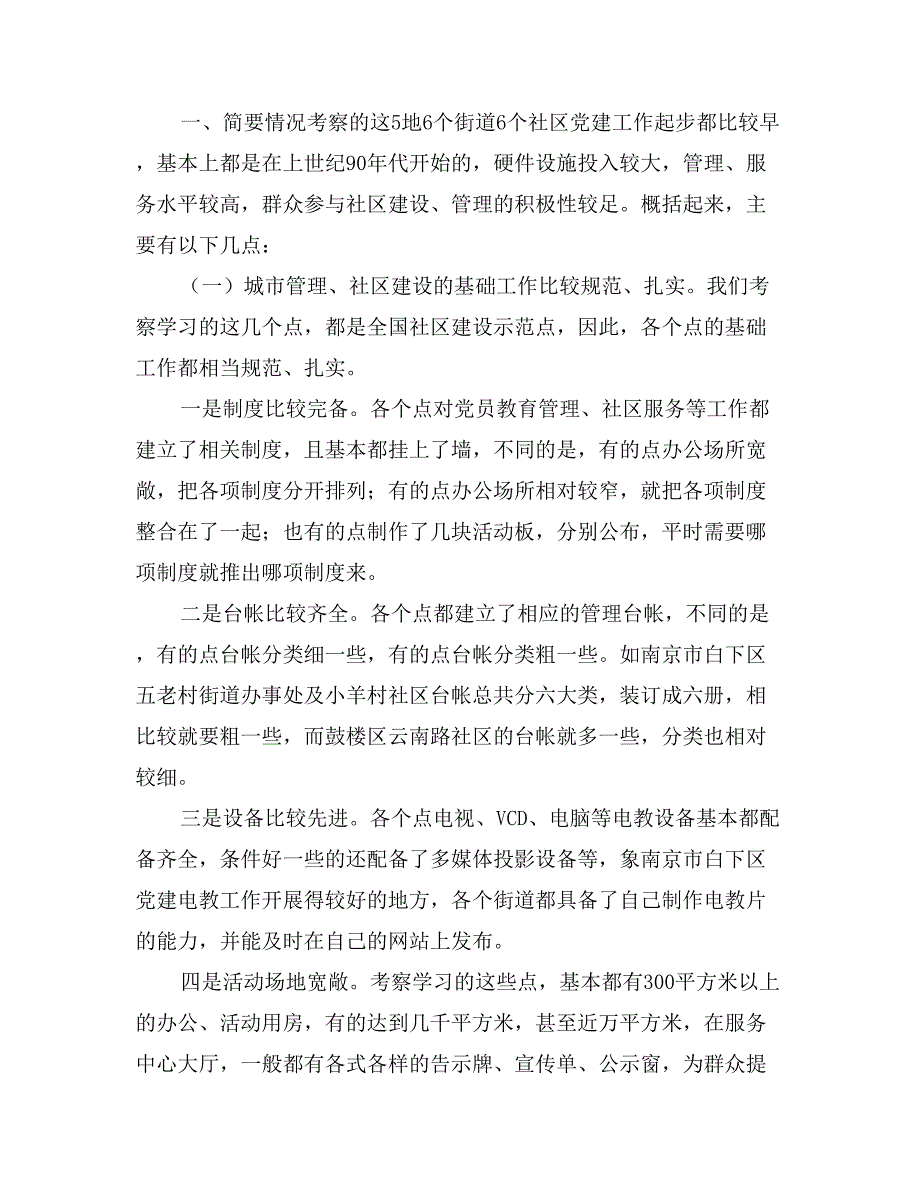 一、简要情况考察的这5地6个街道6个社区党建工作起步都比较早，基本上都是在上世纪90年代开始的，硬件设施投入较大，管理、服务水平较高，群众参与社区建设、管理的积极性较足。概括起来，主要有以下几点：

（一）城市管理、社区建设的基础工作比较规范、扎实。我们考察学习的这几个点，都是全国社区建设示范点，因此，各个点的基础工作都相当规范、扎实。

一是制度比较完备。各个点对党员教育管理、社区服务等工作都建立了相关制度，且基本都挂上了墙，不同的是，有的点办公场所宽敞，把各项制度分开排列；有的点办公场所相对较窄，就把各项制度整合在了一起；也有的点制作了几块活动板，分别公布，平时需要哪项制度就推出哪项制度来。

二是台帐比较齐全。各个点都建立了相应的管理台帐，不同的是，有的点台帐分类细一些，有的点台帐分类粗一些。如南京市白下区五老村街道办事处及小羊村社区台帐总共分六大类，装订成六册，相比较就要粗一些，而鼓楼区云南路社区的台帐就多一些，分类也相对较细。

三是设备比较先进。各个点电视、VCD、电脑等电教设备基本都配备齐全，条件好一些的还配备了多媒体投影设备等，象南京市白下区党建电教工作开展得较好的地方，各个街道都具备了自己制作电教片的能力，并能及时在自己的网站上发布。

四是活动场地宽敞。考察学习的这些点，基本都有300平方米以上的办公、活动用房，有的达到几千平方米，甚至近万平方米，在服务中心大厅，一般都有各式各样的告示牌、宣传单、公示窗，为群众提